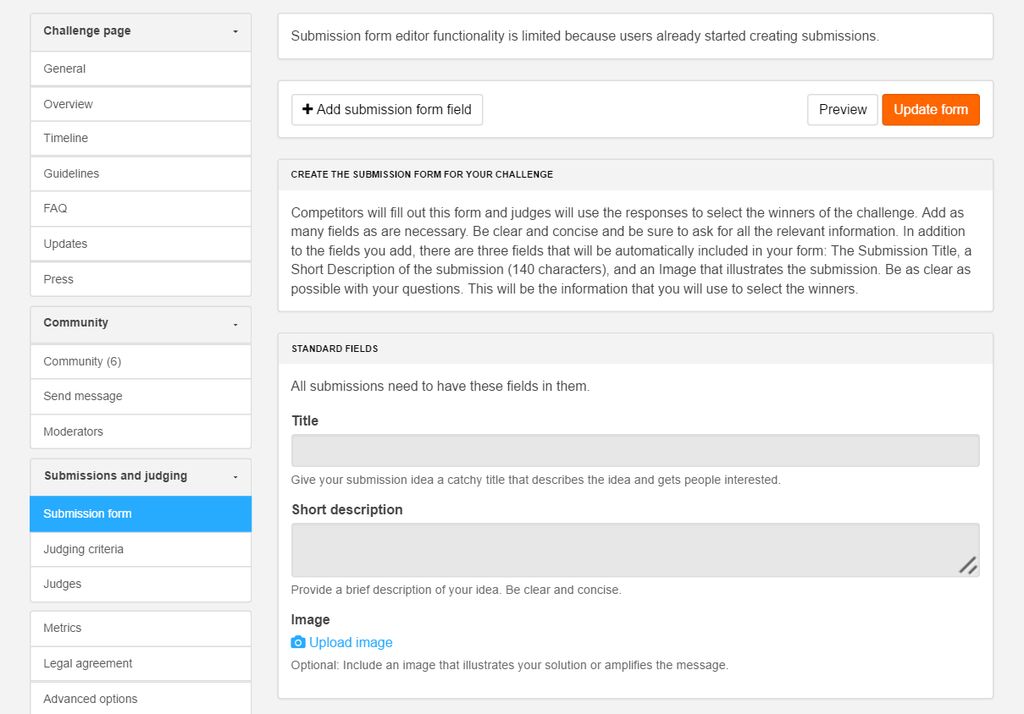 Challenge page

General

Overview

Timeline

Guidelines

FAQ

Updates

Press

Community

Community (6)

Send message

Moderators

Submissions and judging

Submission form

Judging criteria

Judges

Metrics

Legal agreement

Advanced options

Submission form editor functionality is limited because users already started creating submissions.

+ Add submission form field

Preview

Update form

CREATE THE SUBMISSION FORM FOR YOUR CHALLENGE

Competitors will fill out this form and judges will use the responses to select the winners of the challenge. Add as many fields as are necessary. Be clear and concise and be sure to ask for all the relevant information. In addition to the fields you add, there are three fields that will be automatically included in your form: The Submission Title, a Short Description of the submission (140 characters), and an Image that illustrates the submission. Be as clear as possible with your questions. This will be the information that you will use to select the winners.

STANDARD FIELDS

All submissions need to have these fields in them.

Title

Give your submission idea a catchy title that describes the idea and gets people interested.

Short description

Provide a brief description of your idea. Be clear and concise.

Image

Upload image

Optional: Include an image that illustrates your solution or amplifies the message.